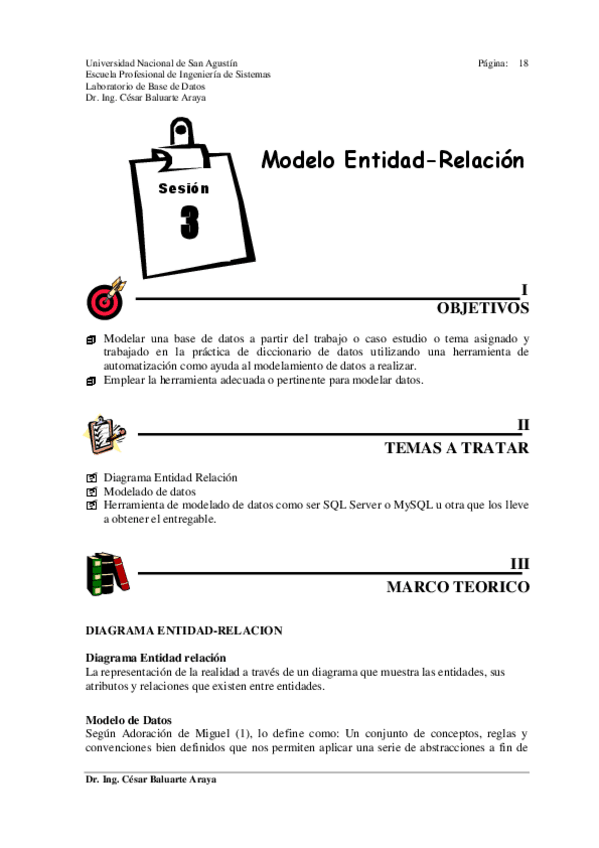 Universidad Nacional de San Agustín
Escuela Profesional de Ingeniería de Sistemas
Laboratorio de Base de Datos
Dr. Ing. César Baluarte Araya

Página: 18

Sesión
3

Modelo Entidad-Relación

I
OBJETIVOS

Modelar una base de datos a partir del trabajo o caso estudio o tema asignado y trabajado en la práctica de diccionario de datos utilizando una herramienta de automatización como ayuda al modelamiento de datos a realizar.
Emplear la herramienta adecuada o pertinente para modelar datos.

II
TEMAS A TRATAR

Diagrama Entidad Relación
Modelado de datos
Herramienta de modelado de datos como ser SQL Server o MySQL u otra que los lleve a obtener el entregable.

III
MARCO TEORICO

DIAGRAMA ENTIDAD-RELACION

Diagrama Entidad relación
La representación de la realidad a través de un diagrama que muestra las entidades, sus atributos y relaciones que existen entre entidades.

Modelo de Datos
Según Adoración de Miguel (1), lo define como: Un conjunto de conceptos, reglas y convenciones bien definidos que nos permiten aplicar una serie de abstracciones a fin de

Dr. Ing. César Baluarte Araya